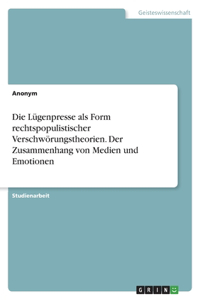 Geisteswissenschaft

Anonym

Die Lügenpresse als Form rechtspopulistischer Verschwörungstheorien. Der Zusammenhang von Medien und Emotionen

Studienarbeit

GRIN